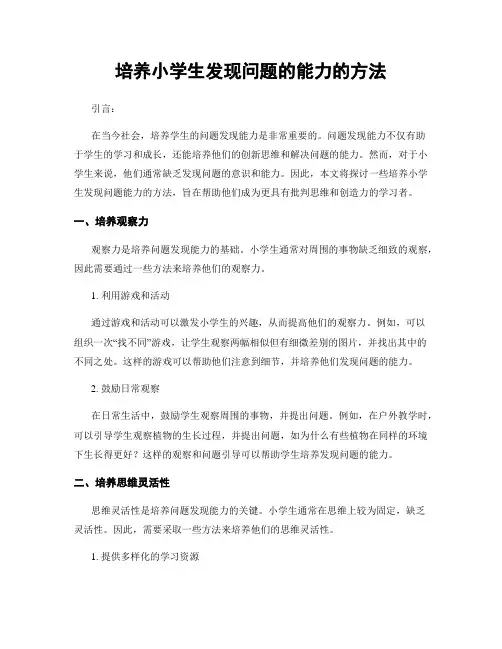 培养小学生发现问题的能力的方法

引言：

在当今社会，培养学生的问题发现能力是非常重要的。问题发现能力不仅有助于学生的学习和成长，还能培养他们的创新思维和解决问题的能力。然而，对于小学生来说，他们通常缺乏发现问题的意识和能力。因此，本文将探讨一些培养小学生发现问题能力的方法，旨在帮助他们成为更具有批判思维和创造力的学习者。

一、培养观察力

观察力是培养问题发现能力的基础。小学生通常对周围的事物缺乏细致的观察，因此需要通过一些方法来培养他们的观察力。

1. 利用游戏和活动

通过游戏和活动可以激发小学生的兴趣，从而提高他们的观察力。例如，可以组织一次“找不同”游戏，让学生观察两幅相似但有细微差别的图片，并找出其中的不同之处。这样的游戏可以帮助他们注意到细节，并培养他们发现问题的能力。

2. 鼓励日常观察

在日常生活中，鼓励学生观察周围的事物，并提出问题。例如，在户外教学时，可以引导学生观察植物的生长过程，并提出问题，如为什么有些植物在同样的环境下生长得更好？这样的观察和问题引导可以帮助学生培养发现问题的能力。

二、培养思维灵活性

思维灵活性是培养问题发现能力的关键。小学生通常在思维上较为固定，缺乏灵活性。因此，需要采取一些方法来培养他们的思维灵活性。

1. 提供多样化的学习资源